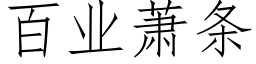 百业萧条